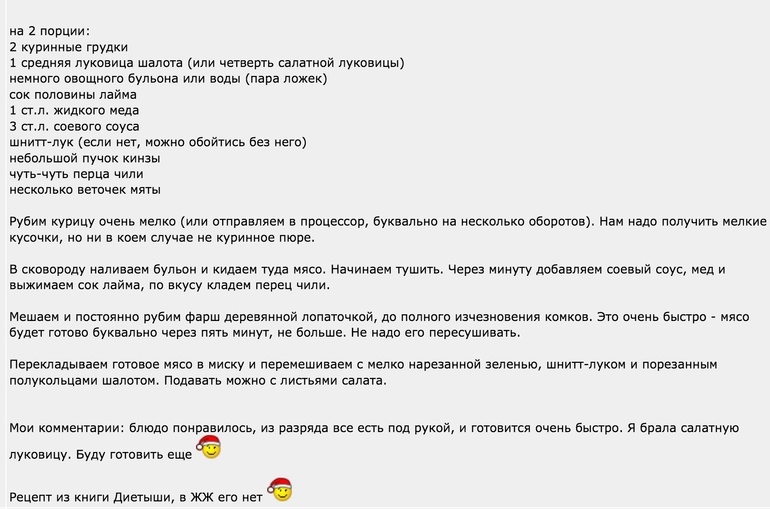 на 2 порции:
2 куринные грудки
1 средняя луковица шалота (или четверть салатной луковицы)
немного овощного бульона или воды (пара ложек)
сок половины лайма
1 ст.л. жидкого меда
3 ст.л. соевого соуса
шнитт-лук (если нет, можно обойтись без него)
небольшой пучок кинзы
чуть-чуть перца чили
несколько веточек мяты

Рубим курицу очень мелко (или отправляем в процессор, буквально на несколько оборотов). Нам надо получить мелкие кусочки, но ни в коем случае не куринное пюре.

В сковороду наливаем бульон и кидаем туда мясо. Начинаем тушить. Через минуту добавляем соевый соус, мед и выжимаем сок лайма, по вкусу кладем перец чили.

Мешаем и постоянно рубим фарш деревянной лопаточкой, до полного изчезновения комков. Это очень быстро - мясо будет готово буквально через пять минут, не больше. Не надо его пересушивать.

Перекладываем готовое мясо в миску и перемешиваем с мелко нарезанной зеленью, шнитт-луком и порезанным полукольцами шалотом. Подавать можно с листьями салата.

Мои комментарии: блюдо понравилось, из разряда все есть под рукой, и готовится очень быстро. Я брала салатную луковицу. Буду готовить еще

Рецепт из книги Диетыши, в ЖЖ его нет